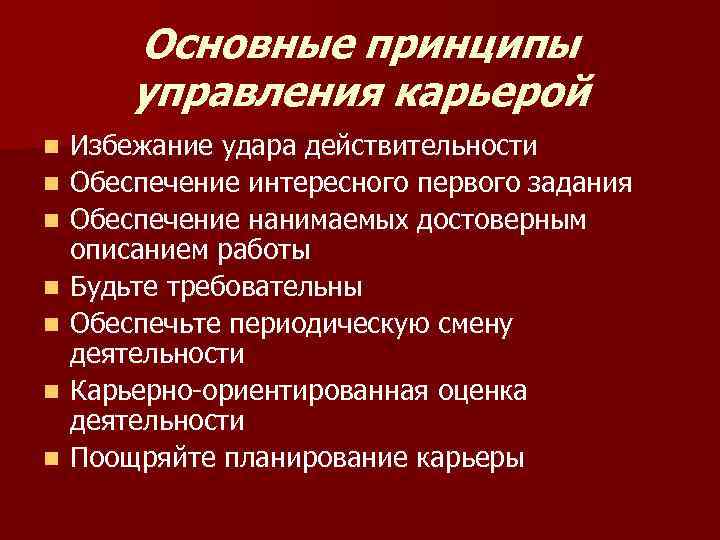 Основные принципы управления карьерой

• Избежание удара действительности
• Обеспечение интересного первого задания
• Обеспечение нанимаемых достоверным описанием работы
• Будьте требовательны
• Обеспечьте периодическую смену деятельности
• Карьерно-ориентированная оценка деятельности
• Поощряйте планирование карьеры